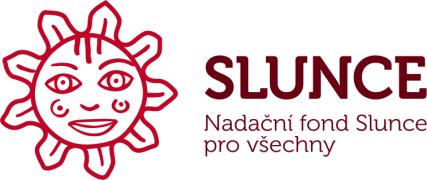 SLUNCE

Nadační fond Slunce pro všechny